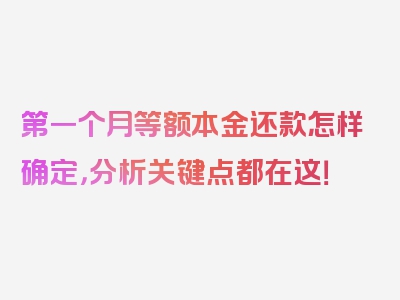 第一个月等额本金还款怎样确定，分析关键点都在这！